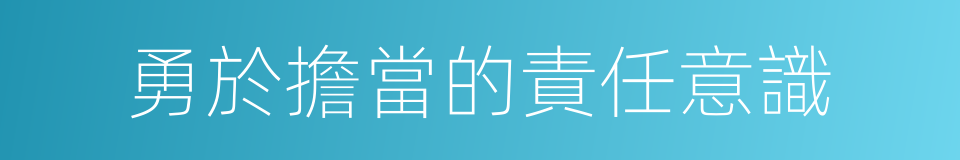 勇於擔當的責任意識